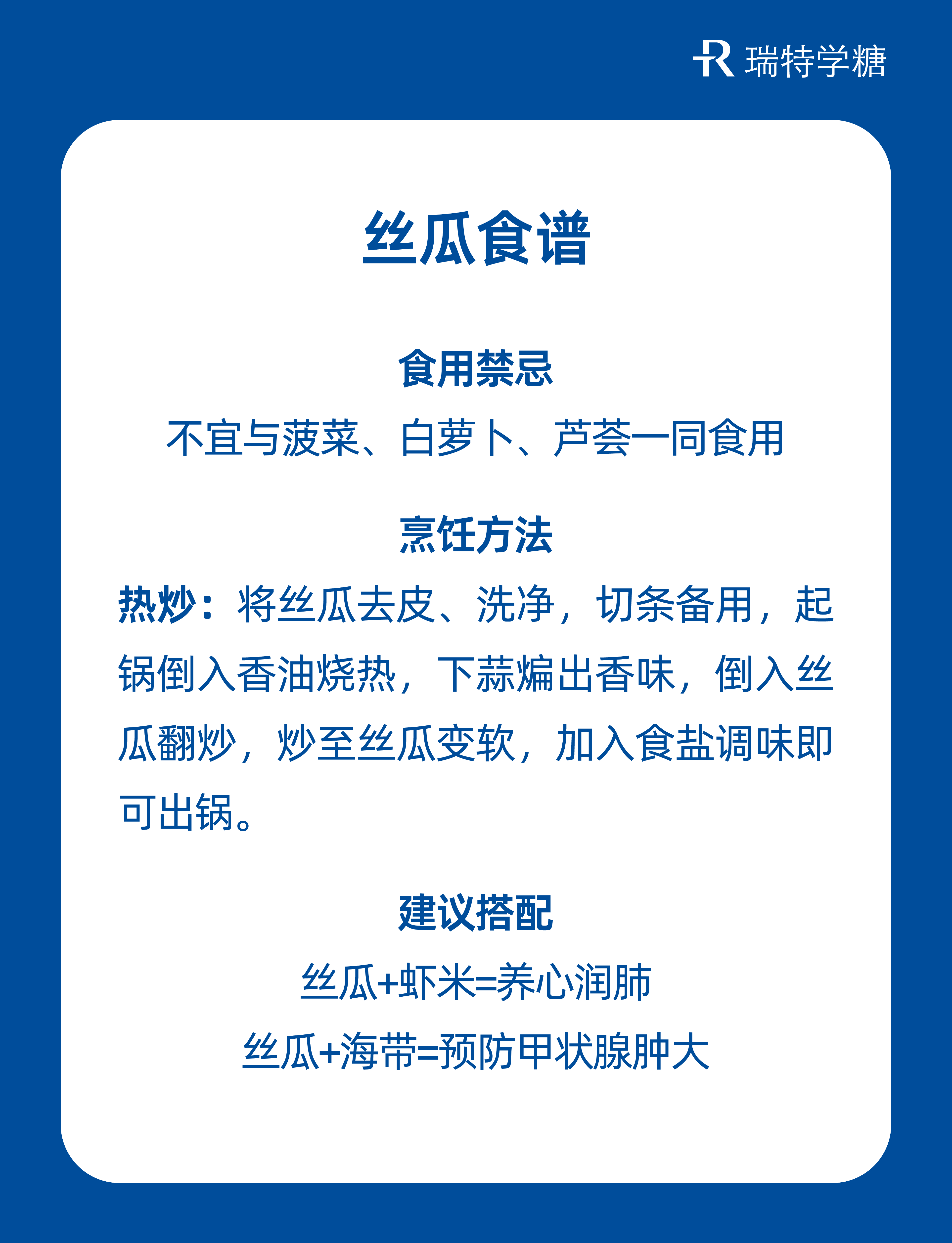 瑞特学糖

丝瓜食谱

食用禁忌

不宜与菠菜、白萝卜、芦荟一同食用

烹饪方法

热炒：将丝瓜去皮、洗净，切条备用，起锅倒入香油烧热，下蒜煸出香味，倒入丝瓜翻炒，炒至丝瓜变软，加入食盐调味即可出锅。

建议搭配

丝瓜+虾米=养心润肺

丝瓜+海带=预防甲状腺肿大